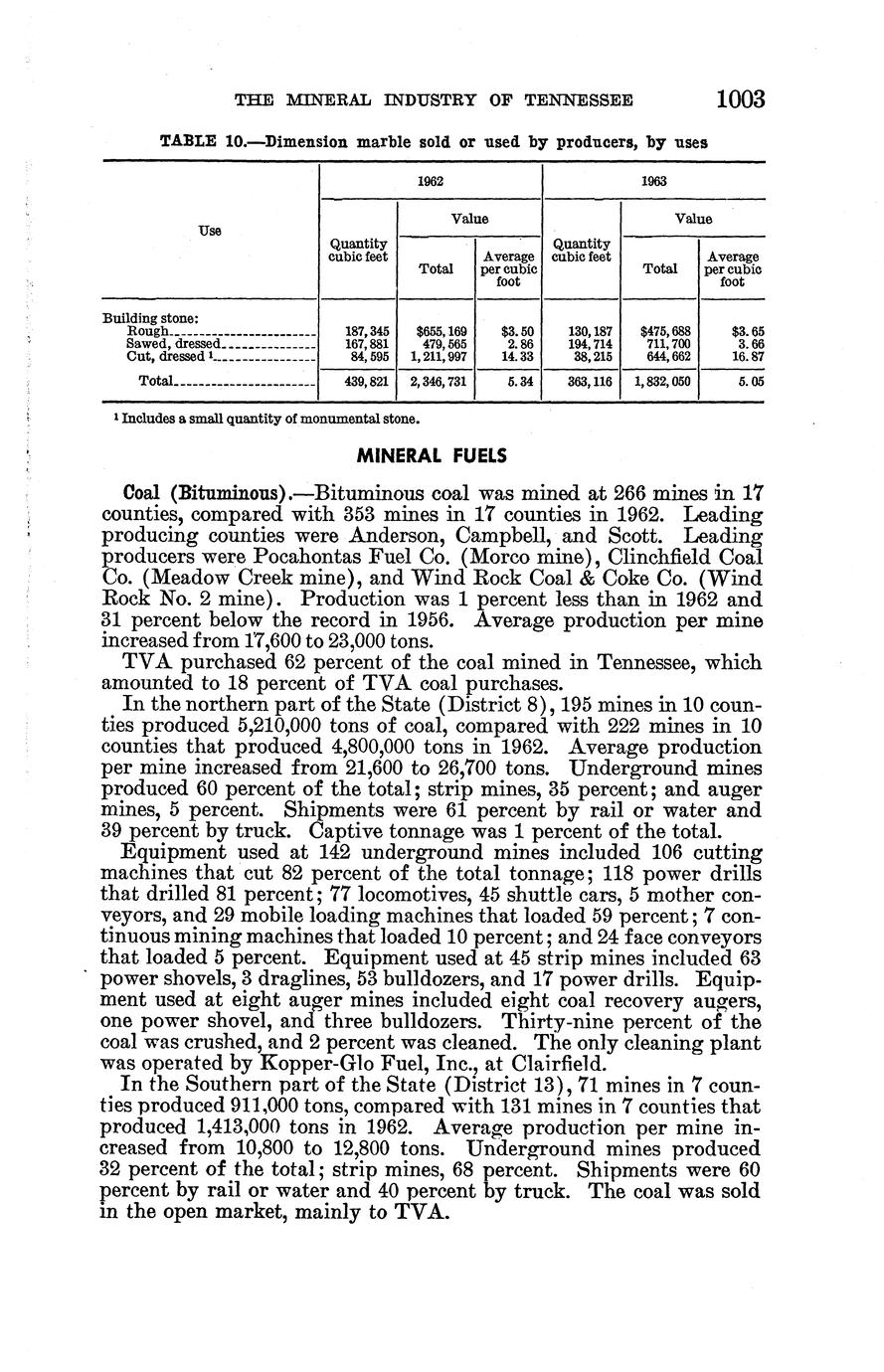 THE MINERAL INDUSTRY OF TENNESSEE 1003

TABLE 10.—Dimension marble sold or used by producers, by uses

| Use | 1962 Quantity cubic feet | 1962 Value Total | 1962 Value Average per cubic foot | 1963 Quantity cubic feet | 1963 Value Total | 1963 Value Average per cubic foot |
|---|---|---|---|---|---|---|
| Building stone: | | | | | | |
| Rough | 187,345 | $655,169 | $3.50 | 130,187 | $475,688 | $3.65 |
| Sawed, dressed | 167,881 | 479,565 | 2.86 | 194,714 | 711,700 | 3.66 |
| Cut, dressed ¹ | 84,595 | 1,211,997 | 14.33 | 38,215 | 644,662 | 16.87 |
| Total | 439,821 | 2,346,731 | 5.34 | 363,116 | 1,832,050 | 5.05 |

¹ Includes a small quantity of monumental stone.

MINERAL FUELS

Coal (Bituminous).—Bituminous coal was mined at 266 mines in 17 counties, compared with 353 mines in 17 counties in 1962. Leading producing counties were Anderson, Campbell, and Scott. Leading producers were Pocahontas Fuel Co. (Morco mine), Clinchfield Coal Co. (Meadow Creek mine), and Wind Rock Coal & Coke Co. (Wind Rock No. 2 mine). Production was 1 percent less than in 1962 and 31 percent below the record in 1956. Average production per mine increased from 17,600 to 23,000 tons.

TVA purchased 62 percent of the coal mined in Tennessee, which amounted to 18 percent of TVA coal purchases.

In the northern part of the State (District 8), 195 mines in 10 counties produced 5,210,000 tons of coal, compared with 222 mines in 10 counties that produced 4,800,000 tons in 1962. Average production per mine increased from 21,600 to 26,700 tons. Underground mines produced 60 percent of the total; strip mines, 35 percent; and auger mines, 5 percent. Shipments were 61 percent by rail or water and 39 percent by truck. Captive tonnage was 1 percent of the total.

Equipment used at 142 underground mines included 106 cutting machines that cut 82 percent of the total tonnage; 118 power drills that drilled 81 percent; 77 locomotives, 45 shuttle cars, 5 mother conveyors, and 29 mobile loading machines that loaded 59 percent; 7 continuous mining machines that loaded 10 percent; and 24 face conveyors that loaded 5 percent. Equipment used at 45 strip mines included 63 power shovels, 3 draglines, 53 bulldozers, and 17 power drills. Equipment used at eight auger mines included eight coal recovery augers, one power shovel, and three bulldozers. Thirty-nine percent of the coal was crushed, and 2 percent was cleaned. The only cleaning plant was operated by Kopper-Glo Fuel, Inc., at Clairfield.

In the Southern part of the State (District 13), 71 mines in 7 counties produced 911,000 tons, compared with 131 mines in 7 counties that produced 1,413,000 tons in 1962. Average production per mine increased from 10,800 to 12,800 tons. Underground mines produced 32 percent of the total; strip mines, 68 percent. Shipments were 60 percent by rail or water and 40 percent by truck. The coal was sold in the open market, mainly to TVA.